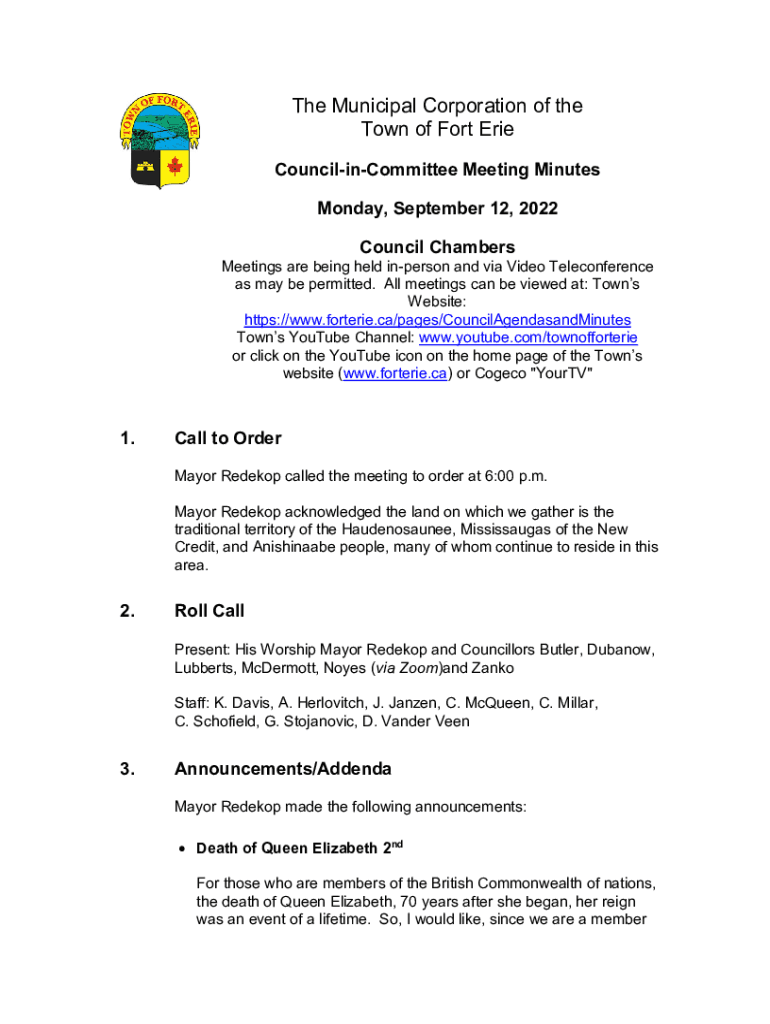 TOWN OF FORT ERIE

The Municipal Corporation of the Town of Fort Erie

Council-in-Committee Meeting Minutes

Monday, September 12, 2022

Council Chambers

Meetings are being held in-person and via Video Teleconference as may be permitted. All meetings can be viewed at: Town's Website: https://www.forterie.ca/pages/CouncilAgendasandMinutes Town's YouTube Channel: www.youtube.com/townofforterie or click on the YouTube icon on the home page of the Town's website (www.forterie.ca) or Cogeco "YourTV"

1. Call to Order

Mayor Redekop called the meeting to order at 6:00 p.m.

Mayor Redekop acknowledged the land on which we gather is the traditional territory of the Haudenosaunee, Mississaugas of the New Credit, and Anishinaabe people, many of whom continue to reside in this area.

2. Roll Call

Present: His Worship Mayor Redekop and Councillors Butler, Dubanow, Lubberts, McDermott, Noyes (via Zoom)and Zanko

Staff: K. Davis, A. Herlovitch, J. Janzen, C. McQueen, C. Millar, C. Schofield, G. Stojanovic, D. Vander Veen

3. Announcements/Addenda

Mayor Redekop made the following announcements:

• Death of Queen Elizabeth 2$^{nd}$

For those who are members of the British Commonwealth of nations, the death of Queen Elizabeth, 70 years after she began, her reign was an event of a lifetime. So, I would like, since we are a member